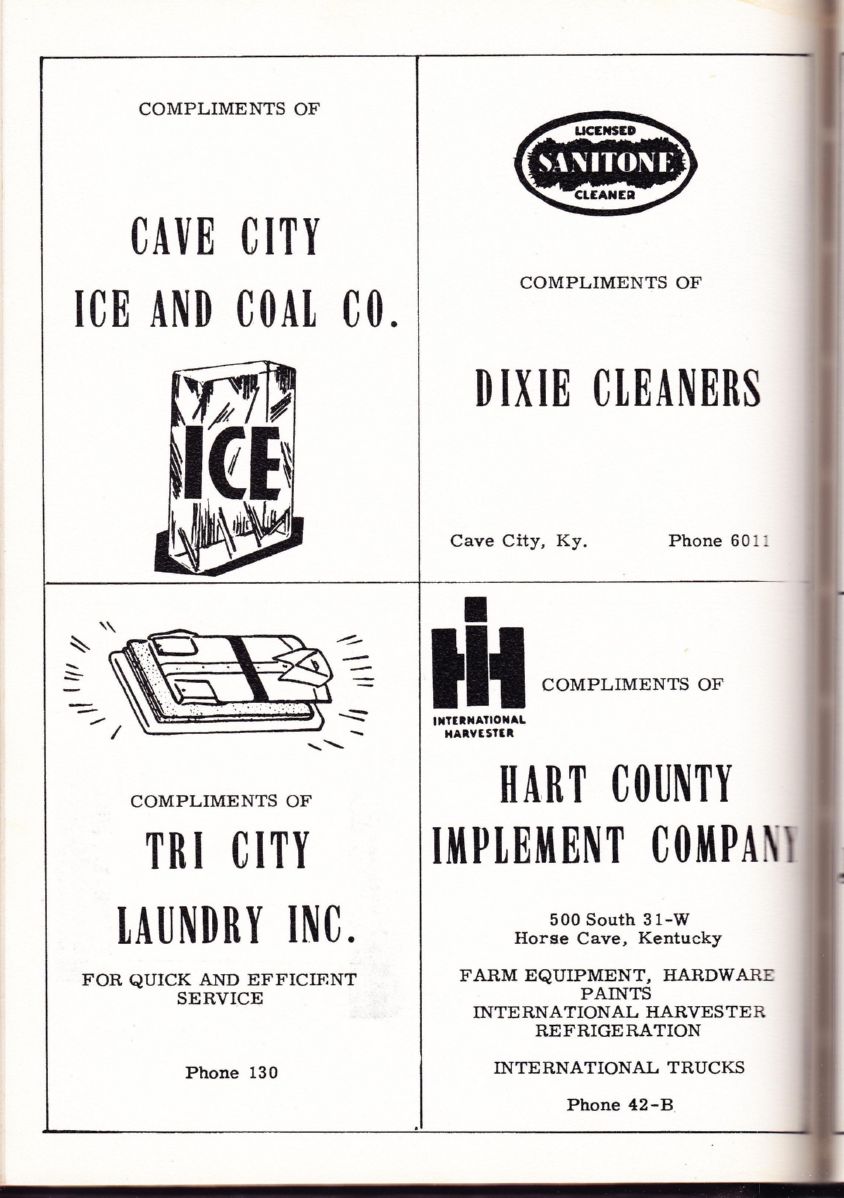 COMPLIMENTS OF

CAVE CITY
ICE AND COAL CO.

ICE

LICENSED
SANITONE
CLEANER

COMPLIMENTS OF

DIXIE CLEANERS

Cave City, Ky. Phone 6011

COMPLIMENTS OF

TRI CITY

LAUNDRY INC.

FOR QUICK AND EFFICIENT SERVICE

Phone 130

INTERNATIONAL HARVESTER

COMPLIMENTS OF

HART COUNTY
IMPLEMENT COMPANY

500 South 31-W
Horse Cave, Kentucky

FARM EQUIPMENT, HARDWARE
PAINTS
INTERNATIONAL HARVESTER
REFRIGERATION

INTERNATIONAL TRUCKS

Phone 42-B